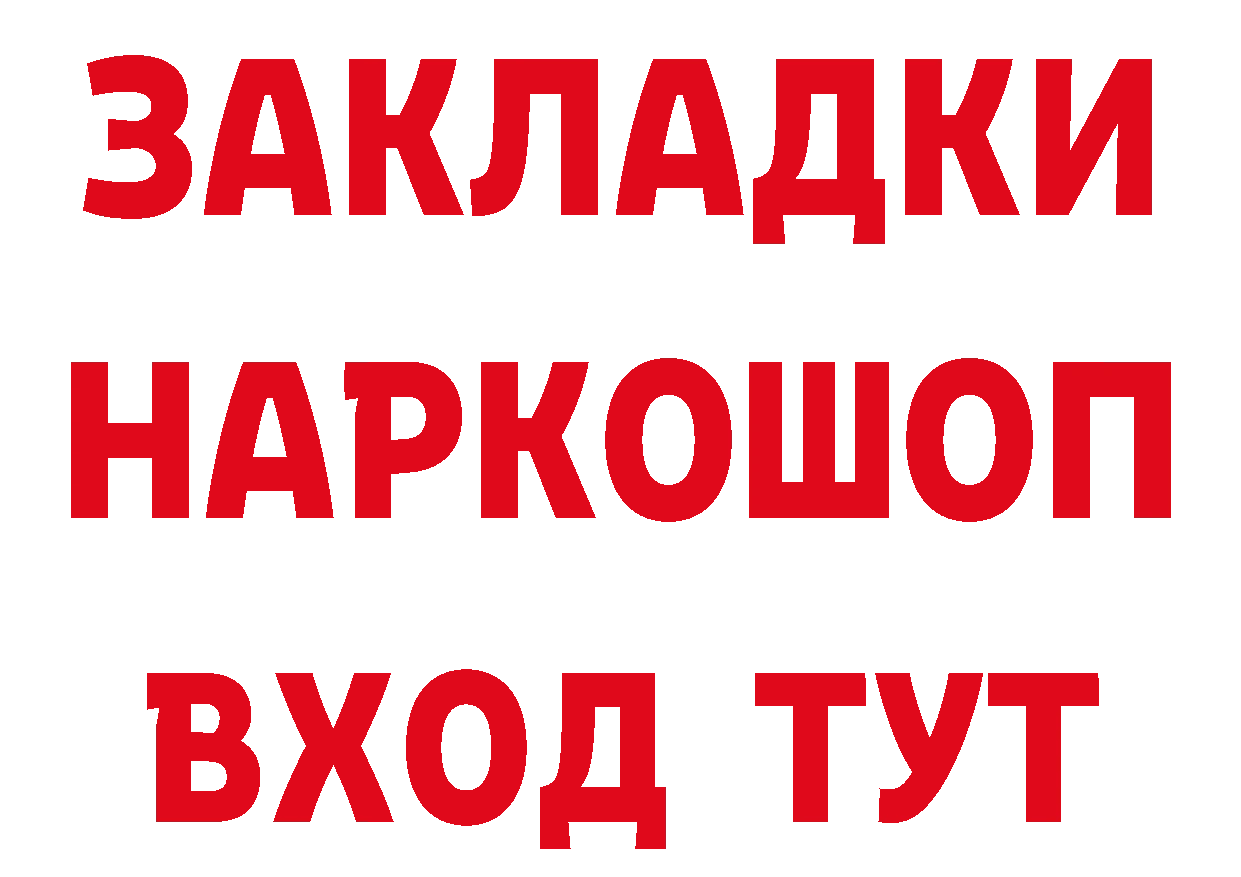 ЗАКЛАДКИ НАРКОШОП ВХОД ТУТ